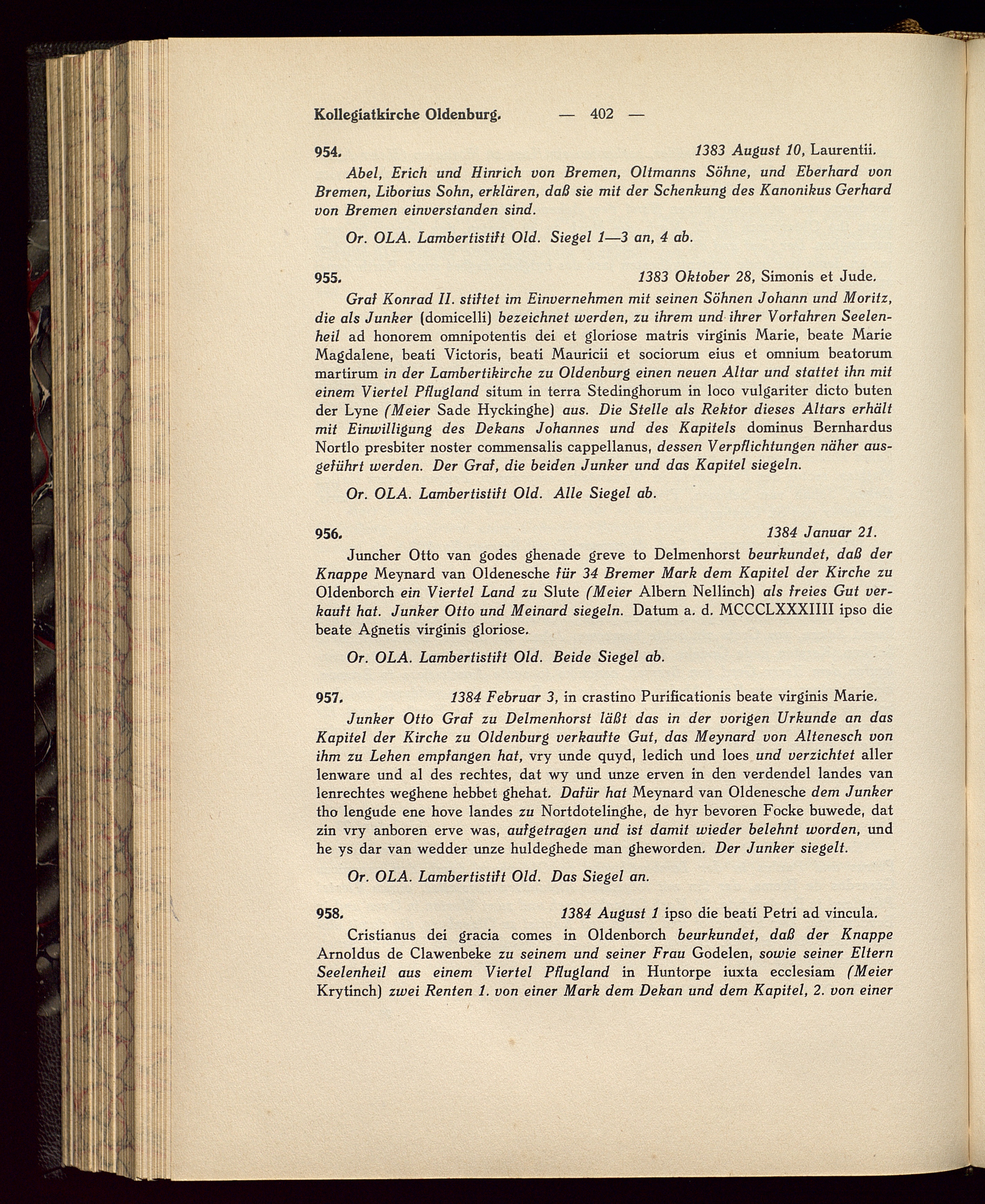 Kollegiatkirche Oldenburg. — 402 —

954. 1383 August 10, Laurentii.

Abel, Erich und Hinrich von Bremen, Oltmanns Söhne, und Eberhard von Bremen, Liborius Sohn, erklären, daß sie mit der Schenkung des Kanonikus Gerhard von Bremen einverstanden sind.

Or. OLA. Lambertistift Old. Siegel 1—3 an, 4 ab.

955. 1383 Oktober 28, Simonis et Jude.

Graf Konrad II. stiftet im Einvernehmen mit seinen Söhnen Johann und Moritz, die als Junker (domicelli) bezeichnet werden, zu ihrem und ihrer Vorfahren Seelenheil ad honorem omnipotentis dei et gloriose matris virginis Marie, beate Marie Magdalene, beati Victoris, beati Mauricii et sociorum eius et omnium beatorum martirum in der Lambertikirche zu Oldenburg einen neuen Altar und stattet ihn mit einem Viertel Pflugland situm in terra Stedinghorum in loco vulgariter dicto buten der Lyne (Meier Sade Hyckinghe) aus. Die Stelle als Rektor dieses Altars erhält mit Einwilligung des Dekans Johannes und des Kapitels dominus Bernhardus Nortlo presbiter noster commensalis cappellanus, dessen Verpflichtungen näher ausgeführt werden. Der Graf, die beiden Junker und das Kapitel siegeln.

Or. OLA. Lambertistift Old. Alle Siegel ab.

956. 1384 Januar 21.

Juncher Otto van godes ghenade greve to Delmenhorst beurkundet, daß der Knappe Meynard van Oldenesche für 34 Bremer Mark dem Kapitel der Kirche zu Oldenborch ein Viertel Land zu Slute (Meier Albern Nellinch) als freies Gut verkauft hat. Junker Otto und Meinard siegeln. Datum a. d. MCCCLXXXIIII ipso die beate Agnetis virginis gloriose.

Or. OLA. Lambertistift Old. Beide Siegel ab.

957. 1384 Februar 3, in crastino Purificationis beate virginis Marie.

Junker Otto Graf zu Delmenhorst läßt das in der vorigen Urkunde an das Kapitel der Kirche zu Oldenburg verkaufte Gut, das Meynard von Altenesch von ihm zu Lehen empfangen hat, vry unde quyd, ledich und loes und verzichtet aller lenware und al des rechtes, dat wy und unze erven in den verdendel landes van lenrechtes weghene hebbet ghehat. Dafür hat Meynard van Oldenesche dem Junker tho lengude ene hove landes zu Nortdotelinghe, de hyr bevoren Focke buwede, dat zin vry anboren erve was, aufgetragen und ist damit wieder belehnt worden, und he ys dar van wedder unze huldeghede man gheworden. Der Junker siegelt.

Or. OLA. Lambertistift Old. Das Siegel an.

958. 1384 August 1 ipso die beati Petri ad vincula.

Cristianus dei gracia comes in Oldenborch beurkundet, daß der Knappe Arnoldus de Clawenbeke zu seinem und seiner Frau Godelen, sowie seiner Eltern Seelenheil aus einem Viertel Pflugland in Huntorpe iuxta ecclesiam (Meier Krytinch) zwei Renten 1. von einer Mark dem Dekan und dem Kapitel, 2. von einer